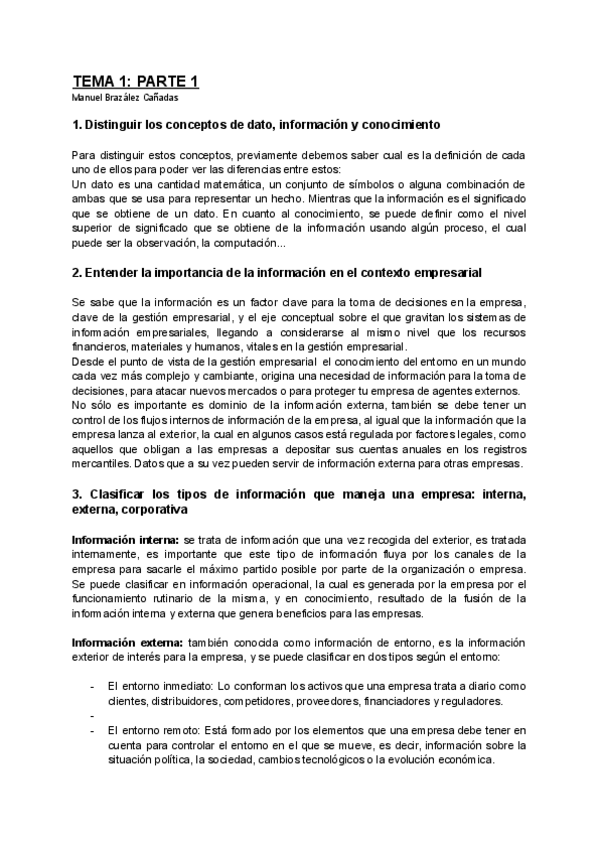 TEMA 1: PARTE 1
Manuel Brazález Cañadas

1. Distinguir los conceptos de dato, información y conocimiento

Para distinguir estos conceptos, previamente debemos saber cual es la definición de cada uno de ellos para poder ver las diferencias entre estos:
Un dato es una cantidad matemática, un conjunto de símbolos o alguna combinación de ambas que se usa para representar un hecho. Mientras que la información es el significado que se obtiene de un dato. En cuanto al conocimiento, se puede definir como el nivel superior de significado que se obtiene de la información usando algún proceso, el cual puede ser la observación, la computación...

2. Entender la importancia de la información en el contexto empresarial

Se sabe que la información es un factor clave para la toma de decisiones en la empresa, clave de la gestión empresarial, y el eje conceptual sobre el que gravitan los sistemas de información empresariales, llegando a considerarse al mismo nivel que los recursos financieros, materiales y humanos, vitales en la gestión empresarial.
Desde el punto de vista de la gestión empresarial el conocimiento del entorno en un mundo cada vez más complejo y cambiante, origina una necesidad de información para la toma de decisiones, para atacar nuevos mercados o para proteger tu empresa de agentes externos.
No sólo es importante es dominio de la información externa, también se debe tener un control de los flujos internos de información de la empresa, al igual que la información que la empresa lanza al exterior, la cual en algunos casos está regulada por factores legales, como aquellos que obligan a las empresas a depositar sus cuentas anuales en los registros mercantiles. Datos que a su vez pueden servir de información externa para otras empresas.

3. Clasificar los tipos de información que maneja una empresa: interna, externa, corporativa

Información interna: se trata de información que una vez recogida del exterior, es tratada internamente, es importante que este tipo de información fluya por los canales de la empresa para sacarle el máximo partido posible por parte de la organización o empresa. Se puede clasificar en información operacional, la cual es generada por la empresa por el funcionamiento rutinario de la misma, y en conocimiento, resultado de la fusión de la información interna y externa que genera beneficios para las empresas.

Información externa: también conocida como información de entorno, es la información exterior de interés para la empresa, y se puede clasificar en dos tipos según el entorno:

- El entorno inmediato: Lo conforman los activos que una empresa trata a diario como clientes, distribuidores, competidores, proveedores, financiadores y reguladores.
-
- El entorno remoto: Está formado por los elementos que una empresa debe tener en cuenta para controlar el entorno en el que se mueve, es decir, información sobre la situación política, la sociedad, cambios tecnológicos o la evolución económica.